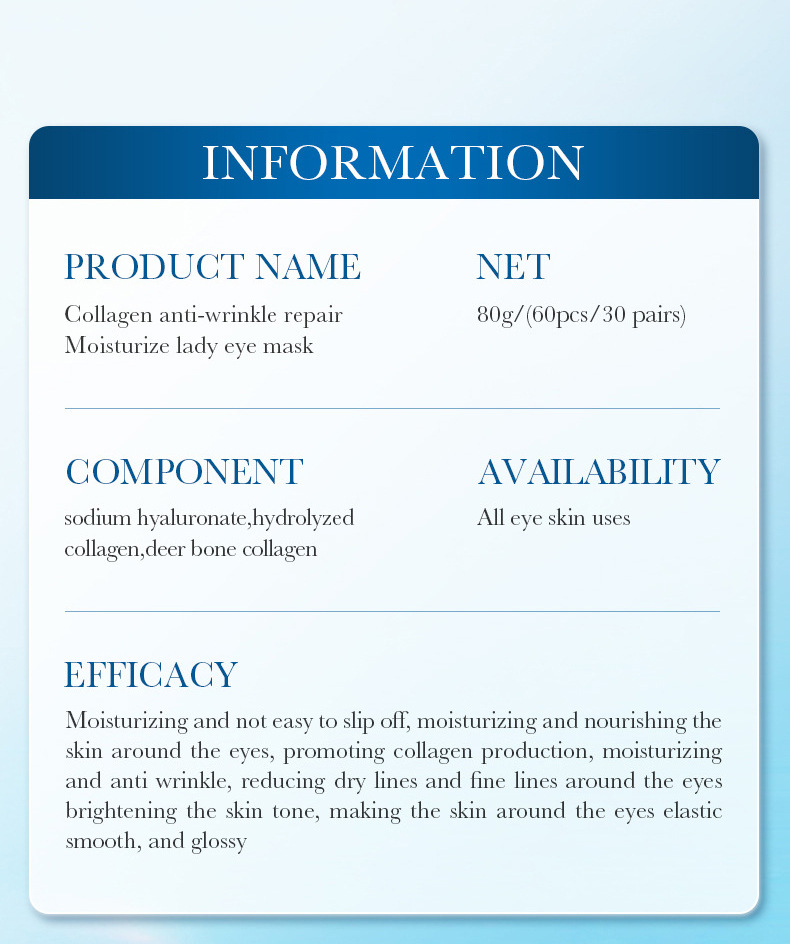 INFORMATION

PRODUCT NAME
Collagen anti-wrinkle repair Moisturize lady eye mask

NET
80g/(60pcs/30 pairs)

COMPONENT
sodium hyaluronate,hydrolyzed collagen,deer bone collagen

AVAILABILITY
All eye skin uses

EFFICACY
Moisturizing and not easy to slip off, moisturizing and nourishing the skin around the eyes, promoting collagen production, moisturizing and anti wrinkle, reducing dry lines and fine lines around the eyes brightening the skin tone, making the skin around the eyes elastic smooth, and glossy